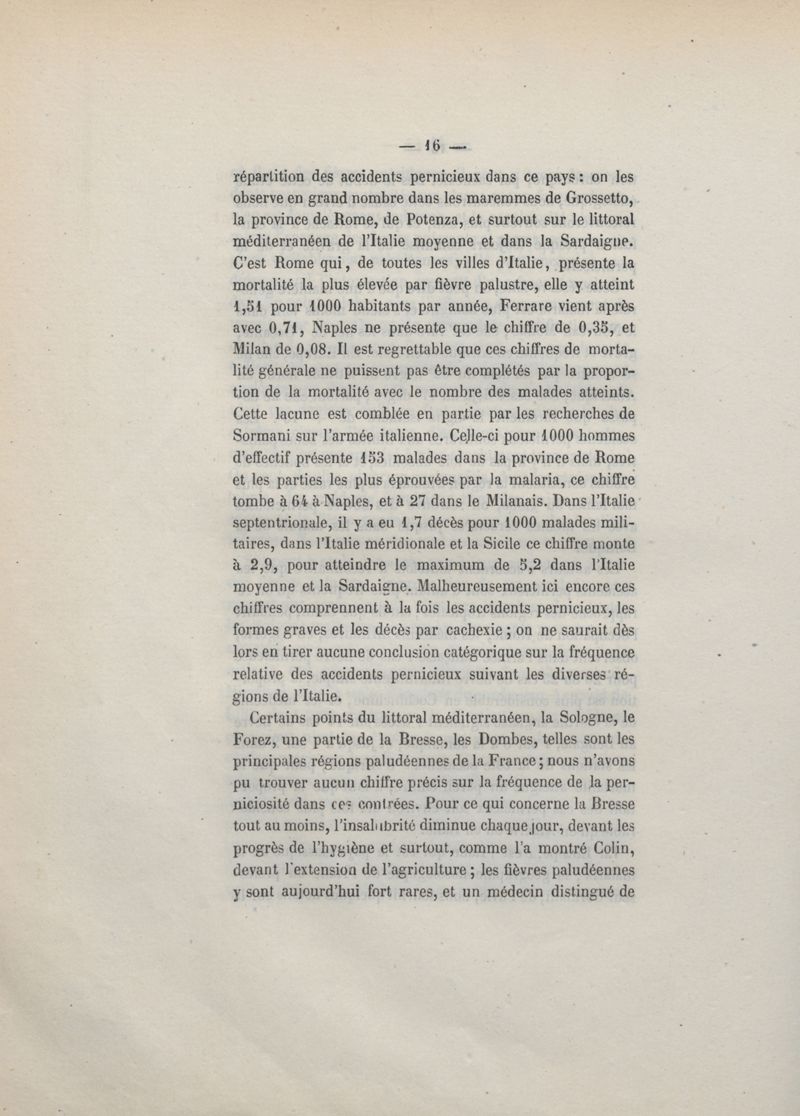 — 16 —

répartition des accidents pernicieux dans ce pays : on les observe en grand nombre dans les maremmes de Grossetto, la province de Rome, de Potenza, et surtout sur le littoral méditerranéen de l'Italie moyenne et dans la Sardaigne. C'est Rome qui, de toutes les villes d'Italie, présente la mortalité la plus élevée par fièvre palustre, elle y atteint 1,51 pour 1000 habitants par année, Ferrare vient après avec 0,71, Naples ne présente que le chiffre de 0,35, et Milan de 0,08. Il est regrettable que ces chiffres de mortalité générale ne puissent pas être complétés par la proportion de la mortalité avec le nombre des malades atteints. Cette lacune est comblée en partie par les recherches de Sormani sur l'armée italienne. Celle-ci pour 1000 hommes d'effectif présente 153 malades dans la province de Rome et les parties les plus éprouvées par la malaria, ce chiffre tombe à 64 à Naples, et à 27 dans le Milanais. Dans l'Italie septentrionale, il y a eu 1,7 décès pour 1000 malades militaires, dans l'Italie méridionale et la Sicile ce chiffre monte à 2,9, pour atteindre le maximum de 5,2 dans l'Italie moyenne et la Sardaigne. Malheureusement ici encore ces chiffres comprennent à la fois les accidents pernicieux, les formes graves et les décès par cachexie ; on ne saurait dès lors en tirer aucune conclusion catégorique sur la fréquence relative des accidents pernicieux suivant les diverses régions de l'Italie.

Certains points du littoral méditerranéen, la Sologne, le Forez, une partie de la Bresse, les Dombes, telles sont les principales régions paludéennes de la France ; nous n'avons pu trouver aucun chiffre précis sur la fréquence de la perniciosité dans ces contrées. Pour ce qui concerne la Bresse tout au moins, l'insalubrité diminue chaque jour, devant les progrès de l'hygiène et surtout, comme l'a montré Colin, devant l'extension de l'agriculture ; les fièvres paludéennes y sont aujourd'hui fort rares, et un médecin distingué de